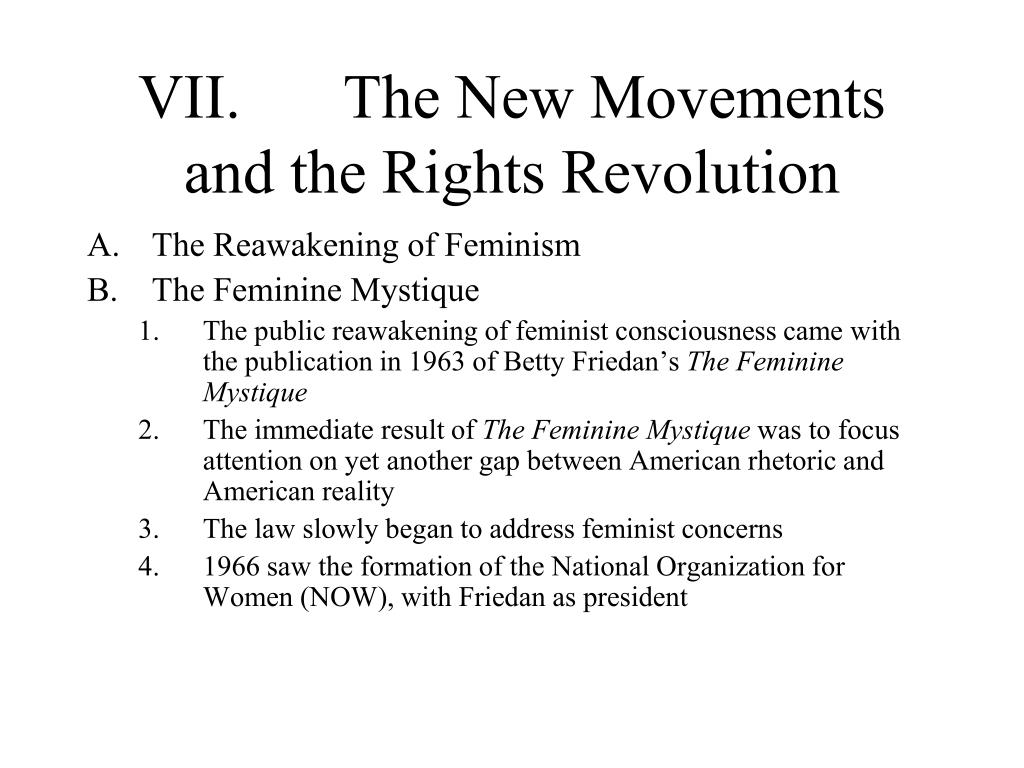 VII. The New Movements and the Rights Revolution

A. The Reawakening of Feminism

B. The Feminine Mystique

1. The public reawakening of feminist consciousness came with the publication in 1963 of Betty Friedan’s The Feminine Mystique

2. The immediate result of The Feminine Mystique was to focus attention on yet another gap between American rhetoric and American reality

3. The law slowly began to address feminist concerns

4. 1966 saw the formation of the National Organization for Women (NOW), with Friedan as president